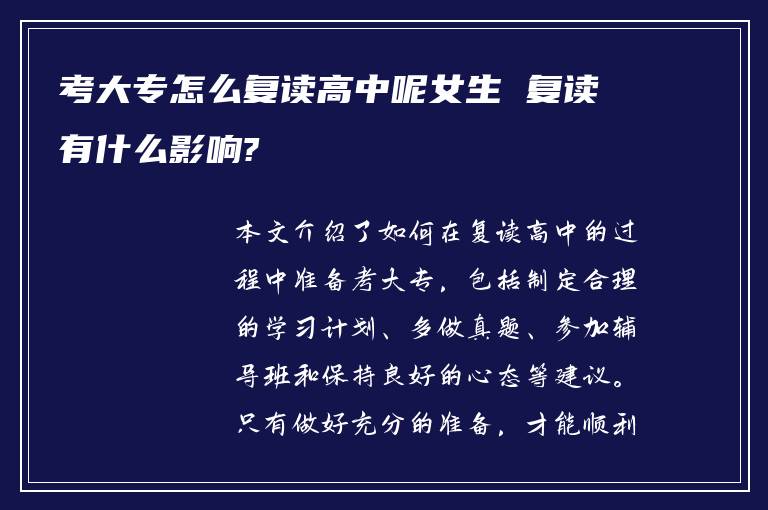 考大专怎么复读高中呢女生 复读有什么影响?

本文介绍了如何在复读高中的过程中准备考大专，包括制定合理的学习计划、多做真题、参加辅导班和保持良好的心态等建议。只有做好充分的准备，才能顺利